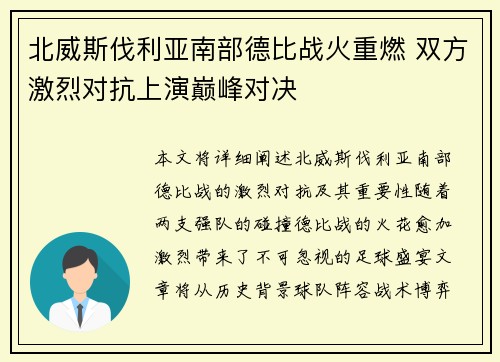 北威斯伐利亚南部德比战火重燃 双方激烈对抗上演巅峰对决

本文将详细阐述北威斯伐利亚南部德比战的激烈对抗及其重要性随着两支强队的碰撞德比战的火花愈加激烈带来了不可忽视的足球盛宴文章将从历史背景球队阵容战术博弈